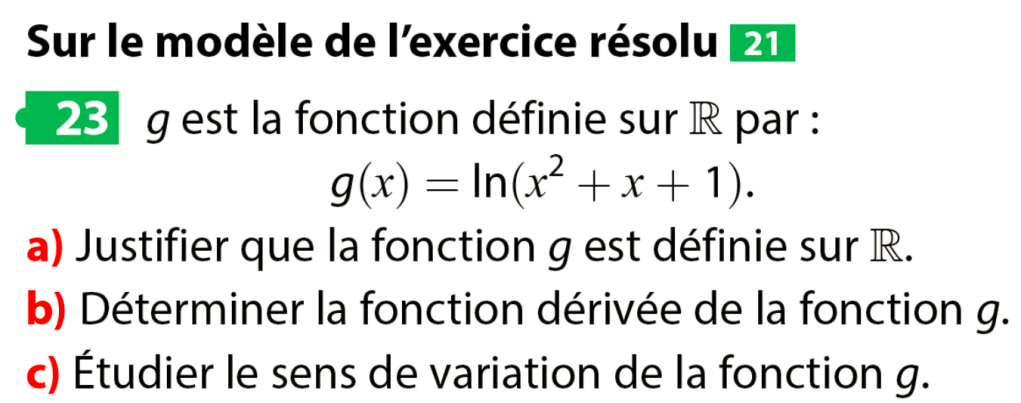 Sur le modèle de l'exercice résolu 21

23 g est la fonction définie sur $\mathbb{R}$ par :

$g(x) = \ln(x^2 + x + 1)$.

a) Justifier que la fonction g est définie sur $\mathbb{R}$.

b) Déterminer la fonction dérivée de la fonction g.

c) Étudier le sens de variation de la fonction g.